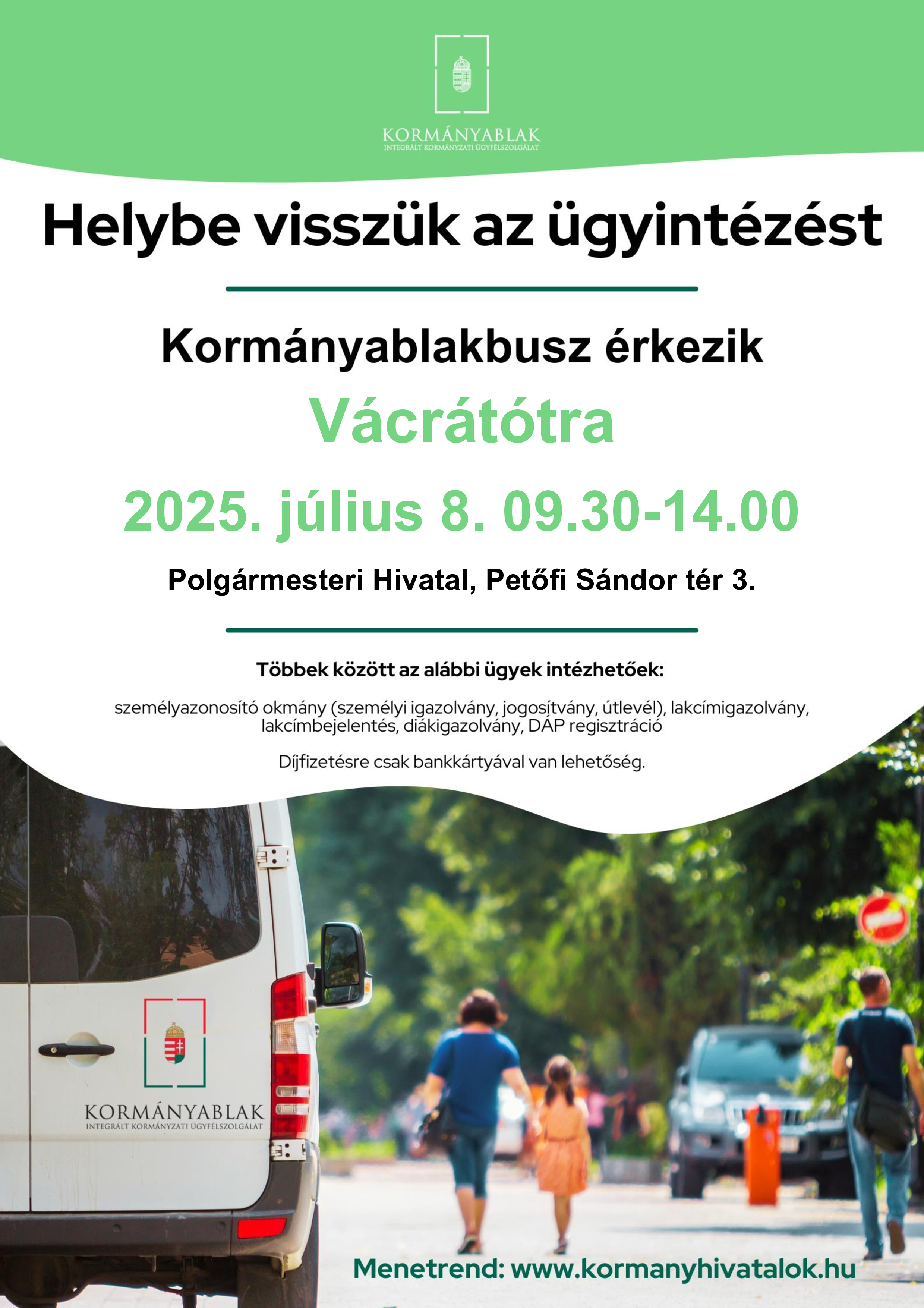 KORMÁNYABLAK
INTEGRÁLT KORMÁNYZATI ÜGYFÉLSZOLGÁLAT

Helybe visszük az ügyintézést

Kormányablakbusz érkezik

Vácrátótra

2025. július 8. 09.30-14.00

Polgármesteri Hivatal, Petőfi Sándor tér 3.

Többek között az alábbi ügyek intézhetőek:

személyazonosító okmány (személyi igazolvány, jogosítvány, útlevél), lakcímigazolvány, lakcímbejelentés, diákigazolvány, DÁP regisztráció

Díjfizetésre csak bankkártyával van lehetőség.

KORMÁNYABLAK
INTEGRÁLT KORMÁNYZATI ÜGYFÉLSZOLGÁLAT

Menetrend: www.kormanyhivatalok.hu